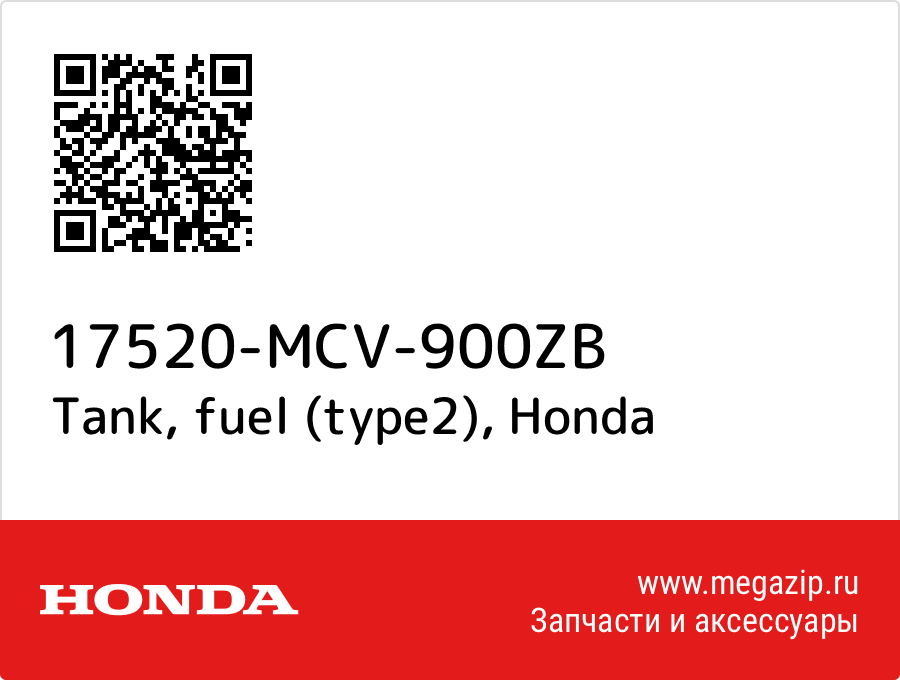 17520-MCV-900ZB
Tank, fuel (type2), Honda

HONDA

www.megazip.ru
Запчасти и аксессуары